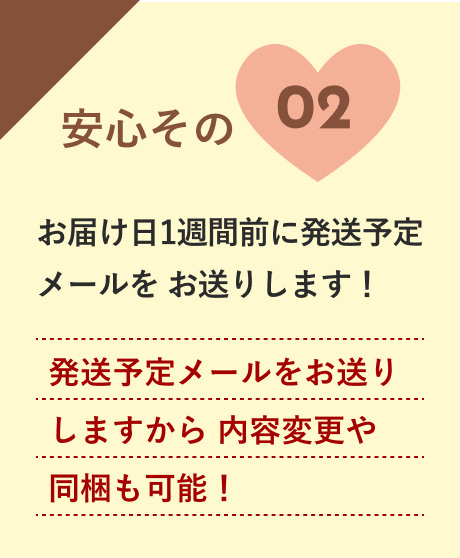 安心その 02

お届け日1週間前に発送予定メールを お送りします！

発送予定メールをお送りしますから 内容変更や同梱も可能！